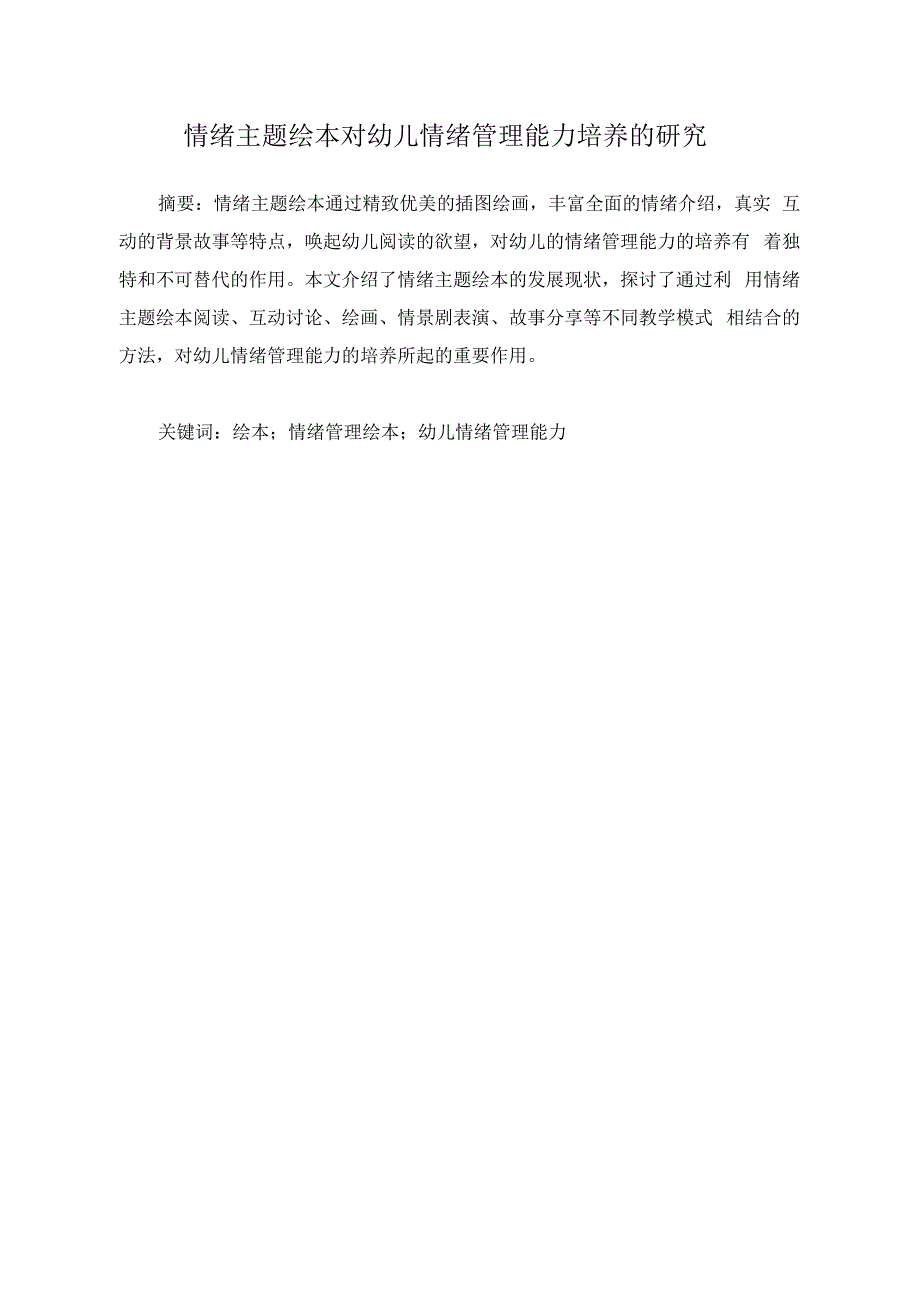 情绪主题绘本对幼儿情绪管理能力培养的研究

摘要：情绪主题绘本通过精致优美的插图绘画，丰富全面的情绪介绍，真实 互动的背景故事等特点，唤起幼儿阅读的欲望，对幼儿的情绪管理能力的培养有 着独特和不可替代的作用。本文介绍了情绪主题绘本的发展现状，探讨了通过利 用情绪主题绘本阅读、互动讨论、绘画、情景剧表演、故事分享等不同教学模式 相结合的方法，对幼儿情绪管理能力的培养所起的重要作用。

关键词：绘本；情绪管理绘本；幼儿情绪管理能力